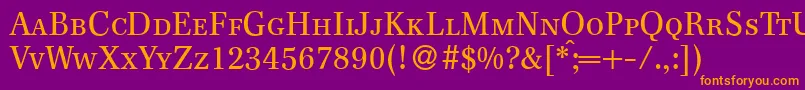 AaBbCcDdEeFfGgHhIiJjKkLlMmNnOoPpQqRrSsTtUu
VvWwXxYyZz1234567890(!@#$%^&[*;=+-/.,:])
fontsforyou.com